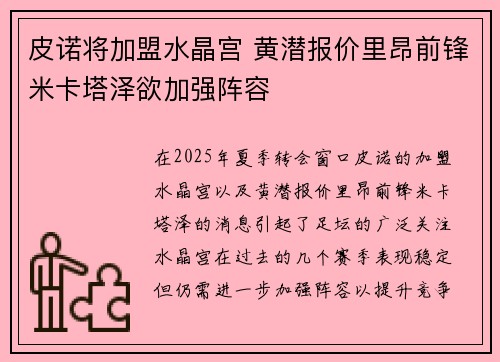 皮诺将加盟水晶宫 黄潜报价里昂前锋米卡塔泽欲加强阵容

在2025年夏季转会窗口皮诺的加盟水晶宫以及黄潜报价里昂前锋米卡塔泽的消息引起了足坛的广泛关注水晶宫在过去的几个赛季表现稳定但仍需进一步加强阵容以提升竞争